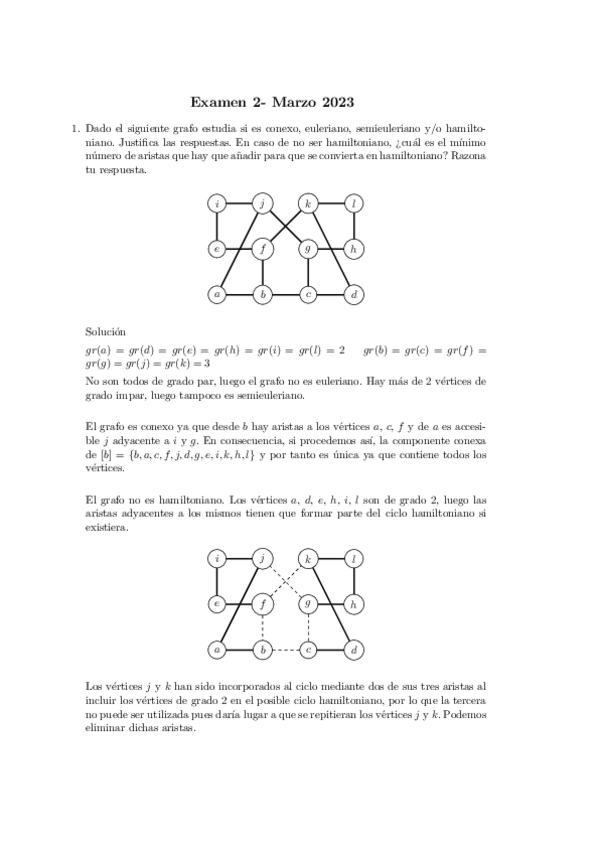 Examen 2- Marzo 2023

1. Dado el siguiente grafo estudia si es conexo, euleriano, semieuleriano y/o hamiltoniano. Justifica las respuestas. En caso de no ser hamiltoniano, ¿cuál es el mínimo número de aristas que hay que añadir para que se convierta en hamiltoniano? Razona tu respuesta.

i j k l
e f g h
a b c d

Solución

$gr(a) = gr(d) = gr(e) = gr(h) = gr(i) = gr(l) = 2$ $gr(b) = gr(c) = gr(f) = gr(g) = gr(j) = gr(k) = 3$

No son todos de grado par, luego el grafo no es euleriano. Hay más de 2 vértices de grado impar, luego tampoco es semieuleriano.

El grafo es conexo ya que desde $b$ hay aristas a los vértices $a$, $c$, $f$ y de $a$ es accesible $j$ adyacente a $i$ y $g$. En consecuencia, si procedemos así, la componente conexa de $[b] = \{b, a, c, f, j, d, g, e, i, k, h, l\}$ y por tanto es única ya que contiene todos los vértices.

El grafo no es hamiltoniano. Los vértices $a$, $d$, $e$, $h$, $i$, $l$ son de grado 2, luego las aristas adyacentes a los mismos tienen que formar parte del ciclo hamiltoniano si existiera.

i j k l
e f g h
a b c d

Los vértices $j$ y $k$ han sido incorporados al ciclo mediante dos de sus tres aristas al incluir los vértices de grado 2 en el posible ciclo hamiltoniano, por lo que la tercera no puede ser utilizada pues daría lugar a que se repitieran los vértices $j$ y $k$. Podemos eliminar dichas aristas.